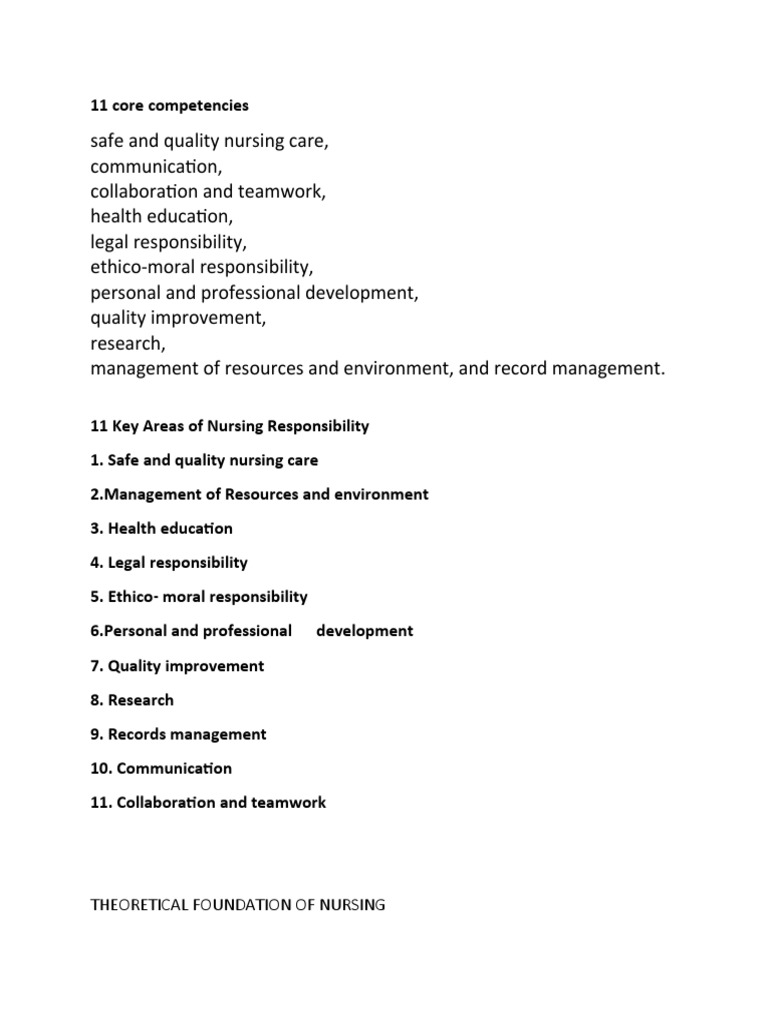 11 core competencies

safe and quality nursing care,
communication,
collaboration and teamwork,
health education,
legal responsibility,
ethico-moral responsibility,
personal and professional development,
quality improvement,
research,
management of resources and environment, and record management.

11 Key Areas of Nursing Responsibility

1. Safe and quality nursing care

2.Management of Resources and environment

3. Health education

4. Legal responsibility

5. Ethico- moral responsibility

6.Personal and professional development

7. Quality improvement

8. Research

9. Records management

10. Communication

11. Collaboration and teamwork

THEORETICAL FOUNDATION OF NURSING